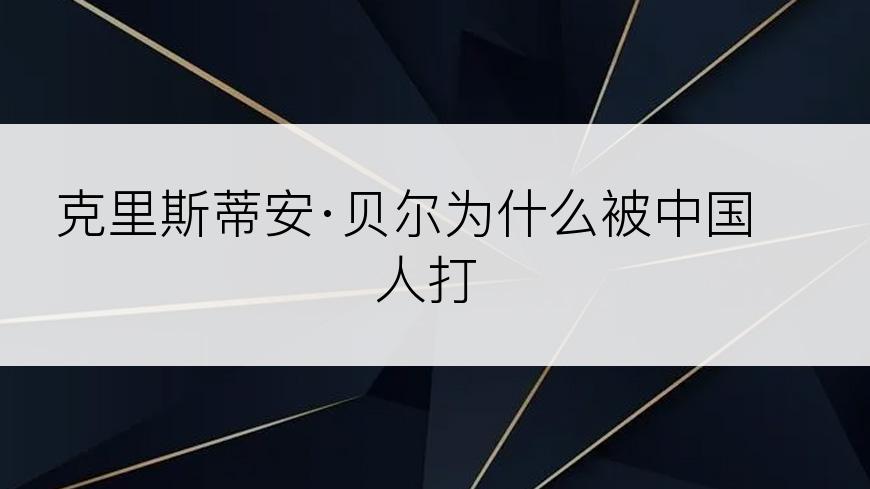 克里斯蒂安·贝尔为什么被中国人打